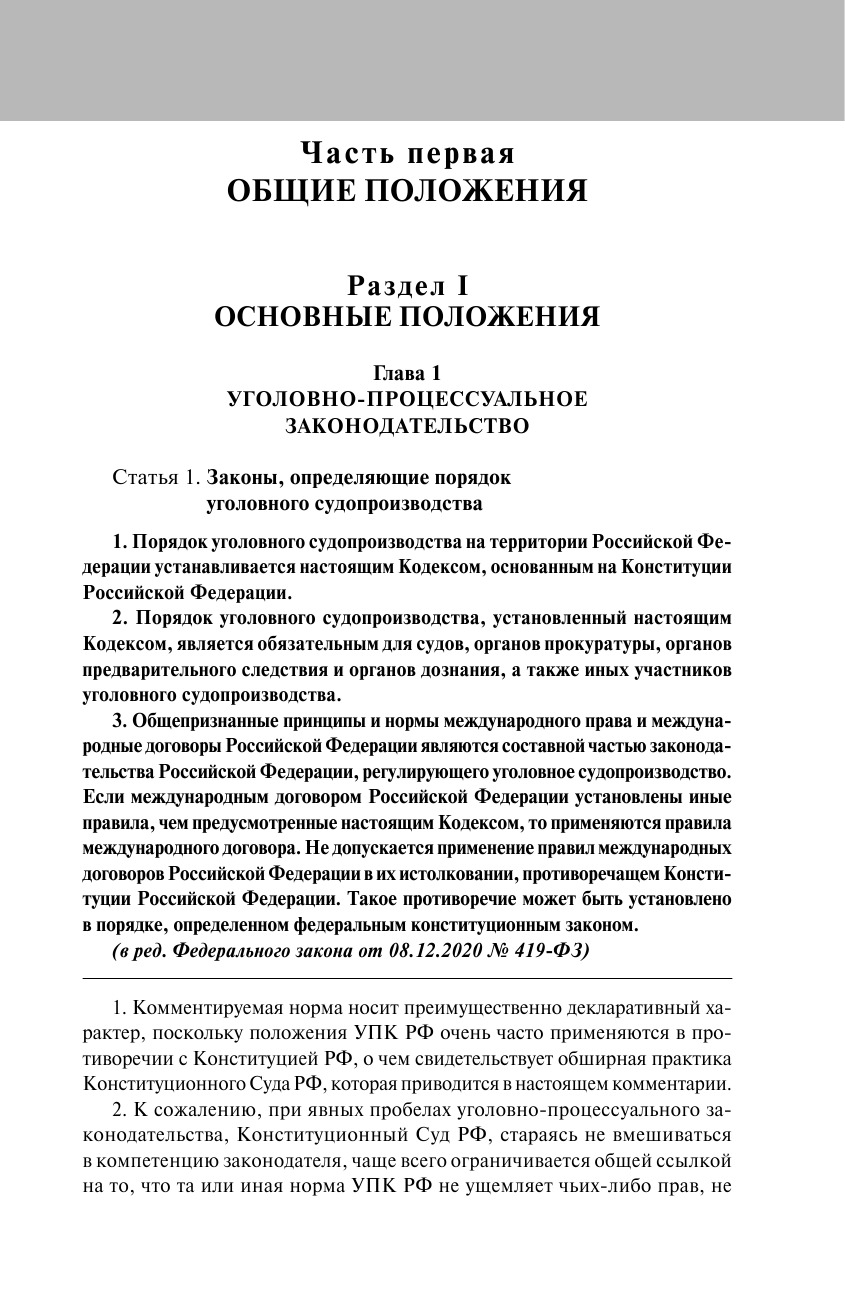 Часть первая
ОБЩИЕ ПОЛОЖЕНИЯ

Раздел I
ОСНОВНЫЕ ПОЛОЖЕНИЯ

Глава 1
УГОЛОВНО-ПРОЦЕССУАЛЬНОЕ ЗАКОНОДАТЕЛЬСТВО

Статья 1. Законы, определяющие порядок уголовного судопроизводства

1. Порядок уголовного судопроизводства на территории Российской Федерации устанавливается настоящим Кодексом, основанным на Конституции Российской Федерации.

2. Порядок уголовного судопроизводства, установленный настоящим Кодексом, является обязательным для судов, органов прокуратуры, органов предварительного следствия и органов дознания, а также иных участников уголовного судопроизводства.

3. Общепризнанные принципы и нормы международного права и международные договоры Российской Федерации являются составной частью законодательства Российской Федерации, регулирующего уголовное судопроизводство. Если международным договором Российской Федерации установлены иные правила, чем предусмотренные настоящим Кодексом, то применяются правила международного договора. Не допускается применение правил международных договоров Российской Федерации в их истолковании, противоречащем Конституции Российской Федерации. Такое противоречие может быть установлено в порядке, определенном федеральным конституционным законом.

(в ред. Федерального закона от 08.12.2020 № 419-ФЗ)

1. Комментируемая норма носит преимущественно декларативный характер, поскольку положения УПК РФ очень часто применяются в противоречии с Конституцией РФ, о чем свидетельствует обширная практика Конституционного Суда РФ, которая приводится в настоящем комментарии.

2. К сожалению, при явных пробелах уголовно-процессуального законодательства, Конституционный Суд РФ, стараясь не вмешиваться в компетенцию законодателя, чаще всего ограничивается общей ссылкой на то, что та или иная норма УПК РФ не ущемляет чьих-либо прав, не